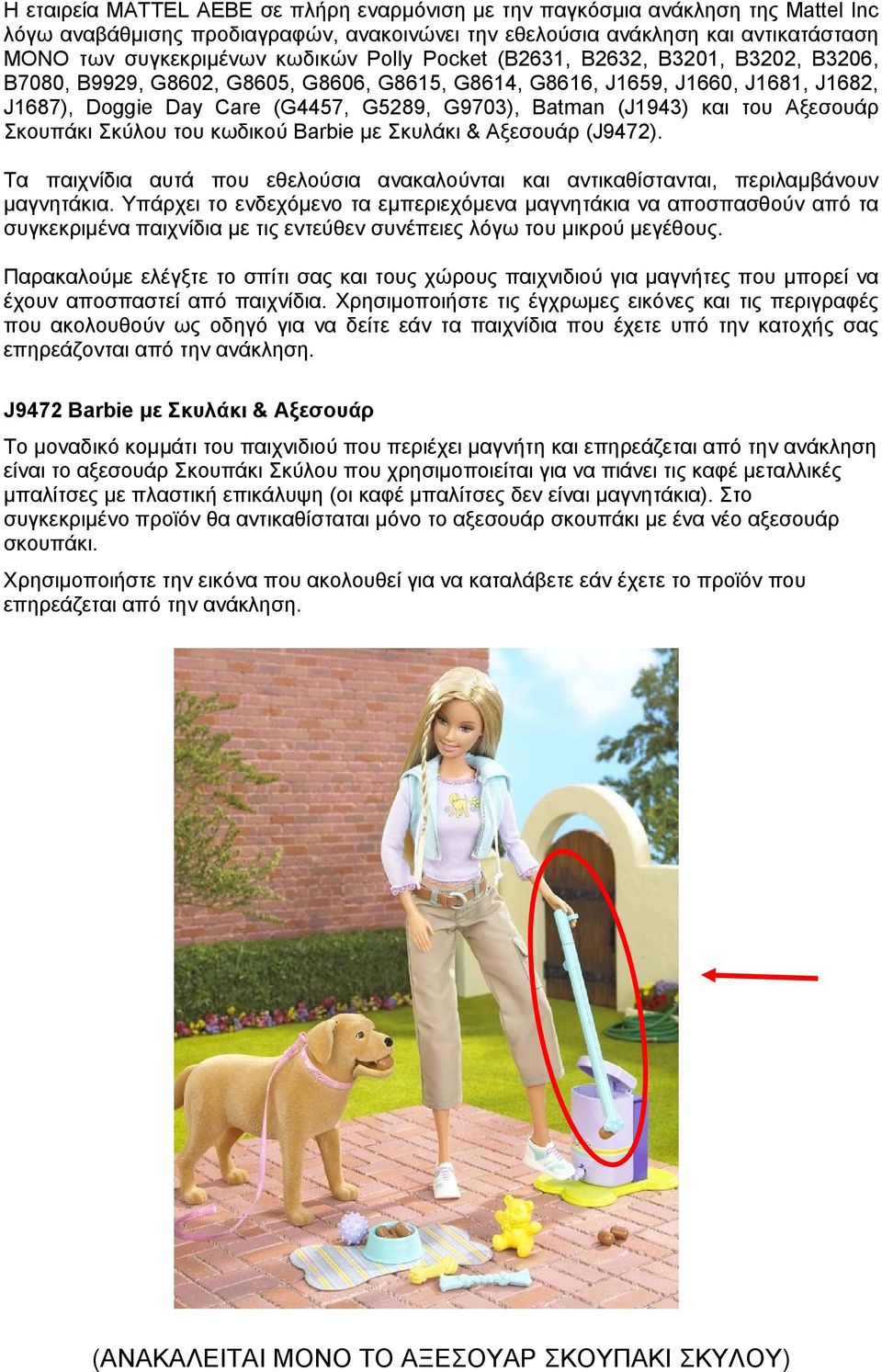 Η εταιρεία MATTEL AEBE σε πλήρη εναρμόνιση με την παγκόσμια ανάκληση της Mattel Inc λόγω αναβάθμισης προδιαγραφών, ανακοινώνει την εθελούσια ανάκληση και αντικατάσταση ΜΟΝΟ των συγκεκριμένων κωδικών Polly Pocket (B2631, B2632, B3201, B3202, B3206, B7080, B9929, G8602, G8605, G8606, G8615, G8614, G8616, J1659, J1660, J1681, J1682, J1687), Doggie Day Care (G4457, G5289, G9703), Batman (J1943) και του Αξεσουάρ Σκουπάκι Σκύλου του κωδικού Barbie με Σκυλάκι & Αξεσουάρ (J9472).

Τα παιχνίδια αυτά που εθελούσια ανακαλούνται και αντικαθίστανται, περιλαμβάνουν μαγνητάκια. Υπάρχει το ενδεχόμενο τα εμπεριεχόμενα μαγνητάκια να αποσπασθούν από τα συγκεκριμένα παιχνίδια με τις εντεύθεν συνέπειες λόγω του μικρού μεγέθους.

Παρακαλούμε ελέγξτε το σπίτι σας και τους χώρους παιχνιδιού για μαγνήτες που μπορεί να έχουν αποσπαστεί από παιχνίδια. Χρησιμοποιήστε τις έγχρωμες εικόνες και τις περιγραφές που ακολουθούν ως οδηγό για να δείτε εάν τα παιχνίδια που έχετε υπό την κατοχής σας επηρεάζονται από την ανάκληση.

J9472 Barbie με Σκυλάκι & Αξεσουάρ

Το μοναδικό κομμάτι του παιχνιδιού που περιέχει μαγνήτη και επηρεάζεται από την ανάκληση είναι το αξεσουάρ Σκουπάκι Σκύλου που χρησιμοποιείται για να πιάνει τις καφέ μεταλλικές μπαλίτσες με πλαστική επικάλυψη (οι καφέ μπαλίτσες δεν είναι μαγνητάκια). Στο συγκεκριμένο προϊόν θα αντικαθίσταται μόνο το αξεσουάρ σκουπάκι με ένα νέο αξεσουάρ σκουπάκι.

Χρησιμοποιήστε την εικόνα που ακολουθεί για να καταλάβετε εάν έχετε το προϊόν που επηρεάζεται από την ανάκληση.

(ΑΝΑΚΑΛΕΙΤΑΙ ΜΟΝΟ ΤΟ ΑΞΕΣΟΥΑΡ ΣΚΟΥΠΑΚΙ ΣΚΥΛΟΥ)